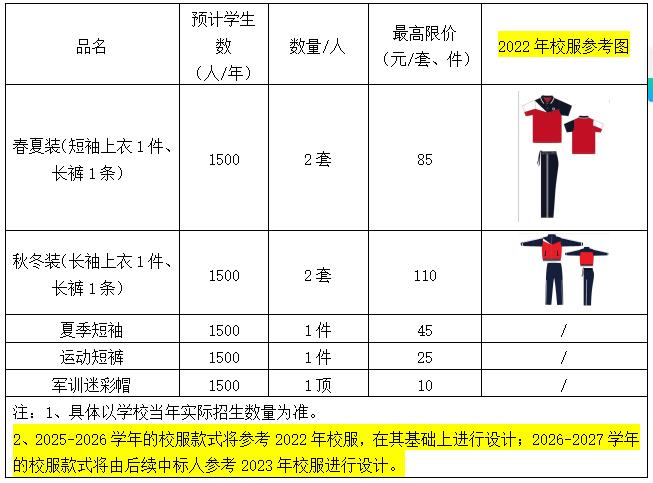 | 品名 | 预计学生数（人/年） | 数量/人 | 最高限价（元/套、件） | 2022 年校服参考图 |
|---|---|---|---|---|
| 春夏装(短袖上衣 1 件、长裤 1 条) | 1500 | 2 套 | 85 | |
| 秋冬装(长袖上衣 1 件、长裤 1 条) | 1500 | 2 套 | 110 | |
| 夏季短袖 | 1500 | 1 件 | 45 | / |
| 运动短裤 | 1500 | 1 件 | 25 | / |
| 军训迷彩帽 | 1500 | 1 顶 | 10 | / |

注：1、具体以学校当年实际招生数量为准。
2、2025-2026 学年的校服款式将参考 2022 年校服，在其基础上进行设计；2026-2027 学年的校服款式将由后续中标人参考 2023 年校服进行设计。